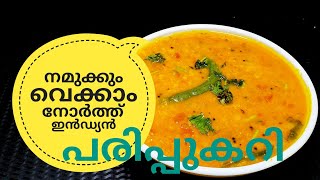 നമുക്കും വെക്കാം നോർത്ത് ഇൻഡ്യൻ

പരിപ്പുകറി